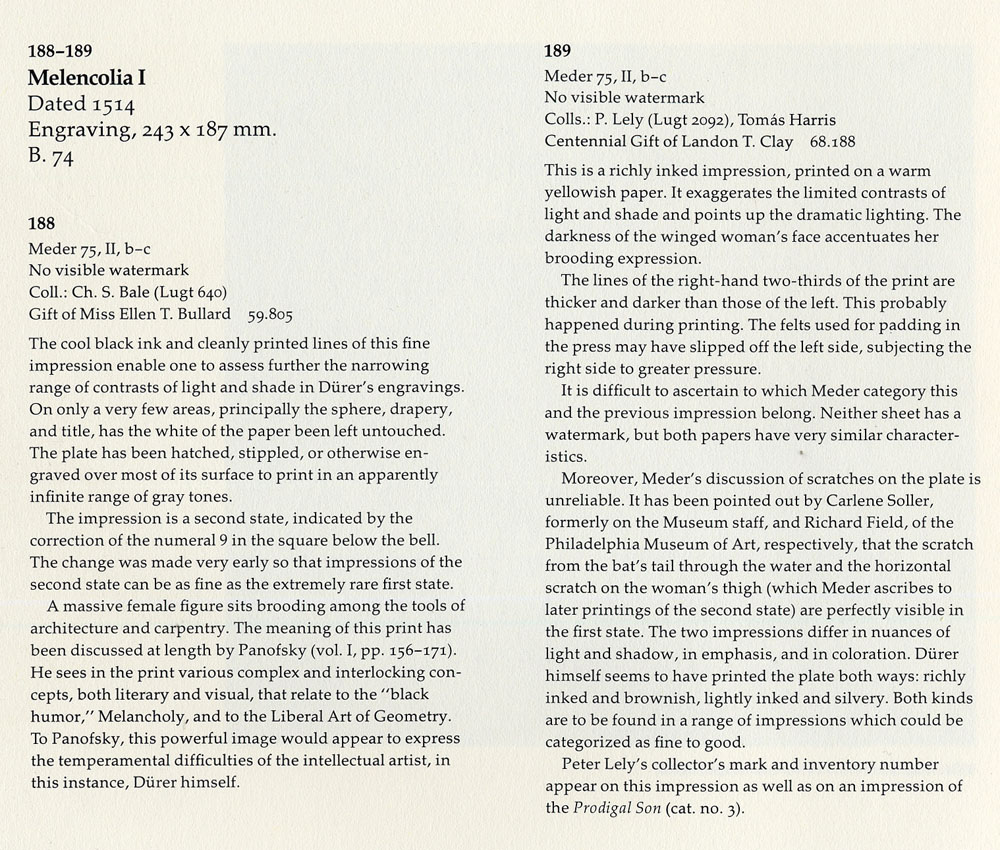 188–189
Melencolia I
Dated 1514
Engraving, 243 x 187 mm.
B. 74

188
Meder 75, II, b–c
No visible watermark
Coll.: Ch. S. Bale (Lugt 640)
Gift of Miss Ellen T. Bullard 59.805

The cool black ink and cleanly printed lines of this fine impression enable one to assess further the narrowing range of contrasts of light and shade in Dürer's engravings. On only a very few areas, principally the sphere, drapery, and title, has the white of the paper been left untouched. The plate has been hatched, stippled, or otherwise engraved over most of its surface to print in an apparently infinite range of gray tones.

The impression is a second state, indicated by the correction of the numeral 9 in the square below the bell. The change was made very early so that impressions of the second state can be as fine as the extremely rare first state.

A massive female figure sits brooding among the tools of architecture and carpentry. The meaning of this print has been discussed at length by Panofsky (vol. I, pp. 156–171). He sees in the print various complex and interlocking concepts, both literary and visual, that relate to the "black humor," Melancholy, and to the Liberal Art of Geometry. To Panofsky, this powerful image would appear to express the temperamental difficulties of the intellectual artist, in this instance, Dürer himself.

189
Meder 75, II, b–c
No visible watermark
Colls.: P. Lely (Lugt 2092), Tomás Harris
Centennial Gift of Landon T. Clay 68.188

This is a richly inked impression, printed on a warm yellowish paper. It exaggerates the limited contrasts of light and shade and points up the dramatic lighting. The darkness of the winged woman's face accentuates her brooding expression.

The lines of the right-hand two-thirds of the print are thicker and darker than those of the left. This probably happened during printing. The felts used for padding in the press may have slipped off the left side, subjecting the right side to greater pressure.

It is difficult to ascertain to which Meder category this and the previous impression belong. Neither sheet has a watermark, but both papers have very similar characteristics.

Moreover, Meder's discussion of scratches on the plate is unreliable. It has been pointed out by Carlene Soller, formerly on the Museum staff, and Richard Field, of the Philadelphia Museum of Art, respectively, that the scratch from the bat's tail through the water and the horizontal scratch on the woman's thigh (which Meder ascribes to later printings of the second state) are perfectly visible in the first state. The two impressions differ in nuances of light and shadow, in emphasis, and in coloration. Dürer himself seems to have printed the plate both ways: richly inked and brownish, lightly inked and silvery. Both kinds are to be found in a range of impressions which could be categorized as fine to good.

Peter Lely's collector's mark and inventory number appear on this impression as well as on an impression of the Prodigal Son (cat. no. 3).